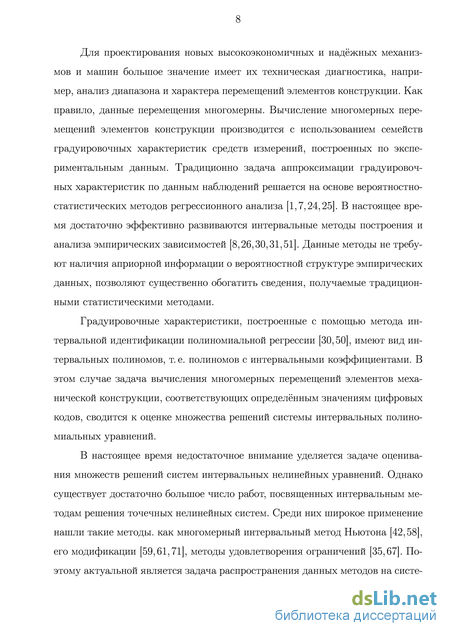 8

Для проектирования новых высокоэкономичных и надёжных механизмов и машин большое значение имеет их техническая диагностика, например, анализ диапазона и характера перемещений элементов конструкции. Как правило, данные перемещения многомерны. Вычисление многомерных перемещений элементов конструкции производится с использованием семейств градуировочных характеристик средств измерений, построенных по экспериментальным данным. Традиционно задача аппроксимации градуировочных характеристик по данным наблюдений решается на основе вероятностно-статистических методов регрессионного анализа [1, 7, 24, 25]. В настоящее время достаточно эффективно развиваются интервальные методы построения и анализа эмпирических зависимостей [8, 26, 30, 31, 51]. Данные методы не требуют наличия априорной информации о вероятностной структуре эмпирических данных, позволяют существенно обогатить сведения, получаемые традиционными статистическими методами.

Градуировочные характеристики, построенные с помощью метода интервальной идентификации полиномиальной регрессии [30, 50], имеют вид интервальных полиномов, т. е. полиномов с интервальными коэффициентами. В этом случае задача вычисления многомерных перемещений элементов механической конструкции, соответствующих определённым значениям цифровых кодов, сводится к оценке множества решений системы интервальных полиномиальных уравнений.

В настоящее время недостаточное внимание уделяется задаче оценивания множеств решений систем интервальных нелинейных уравнений. Однако существует достаточно большое число работ, посвященных интервальным методам решения точечных нелинейных систем. Среди них широкое применение нашли такие методы. как многомерный интервальный метод Ньютона [42, 58], его модификации [59, 61, 71], методы удовлетворения ограничений [35, 67]. Поэтому актуальной является задача распространения данных методов на систе-

dsLib.net
библиотека диссертаций